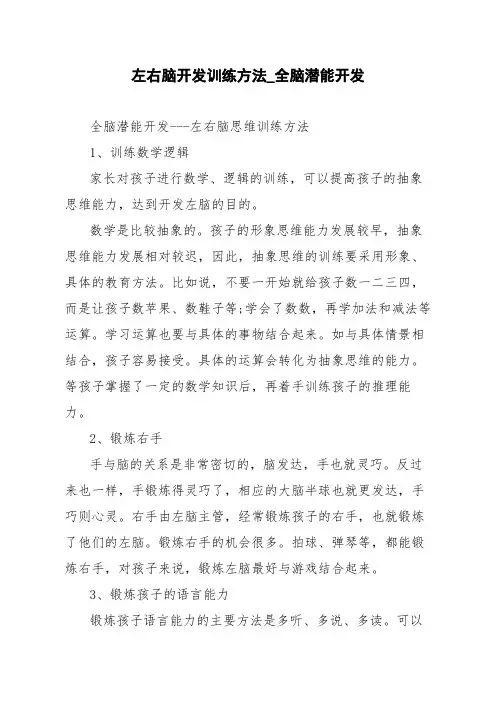 左右脑开发训练方法_全脑潜能开发

全脑潜能开发---左右脑思维训练方法

1、训练数学逻辑

家长对孩子进行数学、逻辑的训练，可以提高孩子的抽象思维能力，达到开发左脑的目的。

数学是比较抽象的。孩子的形象思维能力发展较早，抽象思维能力发展相对较迟，因此，抽象思维的训练要采用形象、具体的教育方法。比如说，不要一开始就给孩子数一二三四，而是让孩子数苹果、数鞋子等;学会了数数，再学加法和减法等运算。学习运算也要与具体的事物结合起来。如与具体情景相结合，孩子容易接受。具体的运算会转化为抽象思维的能力。等孩子掌握了一定的数学知识后，再着手训练孩子的推理能力。

2、锻炼右手

手与脑的关系是非常密切的，脑发达，手也就灵巧。反过来也一样，手锻炼得灵巧了，相应的大脑半球也就更发达，手巧则心灵。右手由左脑主管，经常锻炼孩子的右手，也就锻炼了他们的左脑。锻炼右手的机会很多。拍球、弹琴等，都能锻炼右手，对孩子来说，锻炼左脑最好与游戏结合起来。

3、锻炼孩子的语言能力

锻炼孩子语言能力的主要方法是多听、多说、多读。可以